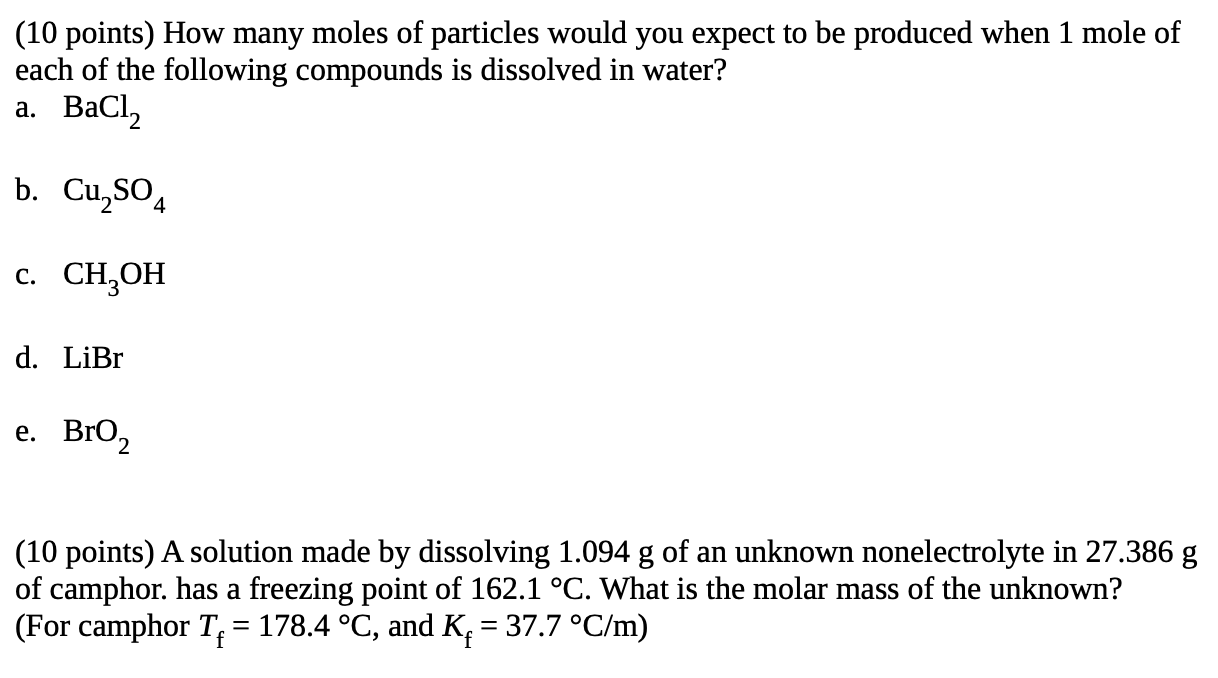 (10 points) How many moles of particles would you expect to be produced when 1 mole of each of the following compounds is dissolved in water?

a. $BaCl_2$

b. $Cu_2SO_4$

c. $CH_3OH$

d. LiBr

e. $BrO_2$

(10 points) A solution made by dissolving 1.094 g of an unknown nonelectrolyte in 27.386 g of camphor. has a freezing point of 162.1 °C. What is the molar mass of the unknown? (For camphor $T_f$ = 178.4 °C, and $K_f$ = 37.7 °C/m)